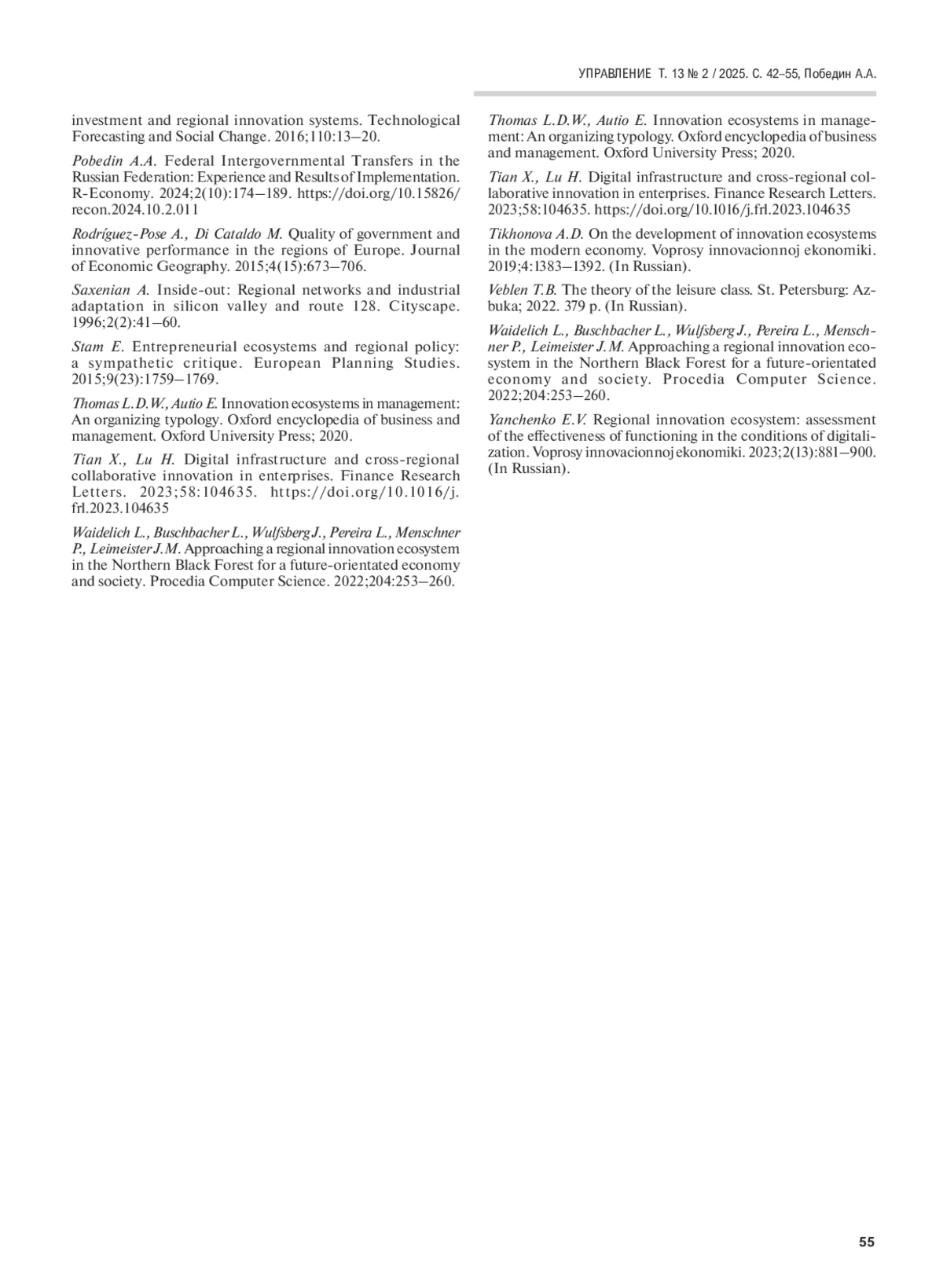 УПРАВЛЕНИЕ Т. 13 № 2 / 2025. С. 42–55, Победин А.А.

investment and regional innovation systems. Technological Forecasting and Social Change. 2016;110:13–20.

Pobedin A.A. Federal Intergovernmental Transfers in the Russian Federation: Experience and Results of Implementation. R-Economy. 2024;2(10):174–189. https://doi.org/10.15826/recon.2024.10.2.011

Rodríguez-Pose A., Di Cataldo M. Quality of government and innovative performance in the regions of Europe. Journal of Economic Geography. 2015;4(15):673–706.

Saxenian A. Inside-out: Regional networks and industrial adaptation in silicon valley and route 128. Cityscape. 1996;2(2):41–60.

Stam E. Entrepreneurial ecosystems and regional policy: a sympathetic critique. European Planning Studies. 2015;9(23):1759–1769.

Thomas L.D.W., Autio E. Innovation ecosystems in management: An organizing typology. Oxford encyclopedia of business and management. Oxford University Press; 2020.

Tian X., Lu H. Digital infrastructure and cross-regional collaborative innovation in enterprises. Finance Research Letters. 2023;58:104635. https://doi.org/10.1016/j.frl.2023.104635

Waidelich L., Buschbacher L., Wulfsberg J., Pereira L., Menschner P., Leimeister J.M. Approaching a regional innovation ecosystem in the Northern Black Forest for a future-orientated economy and society. Procedia Computer Science. 2022;204:253–260.

Thomas L.D.W., Autio E. Innovation ecosystems in management: An organizing typology. Oxford encyclopedia of business and management. Oxford University Press; 2020.

Tian X., Lu H. Digital infrastructure and cross-regional collaborative innovation in enterprises. Finance Research Letters. 2023;58:104635. https://doi.org/10.1016/j.frl.2023.104635

Tikhonova A.D. On the development of innovation ecosystems in the modern economy. Voprosy innovacionnoj ekonomiki. 2019;4:1383–1392. (In Russian).

Veblen T.B. The theory of the leisure class. St. Petersburg: Azbuka; 2022. 379 p. (In Russian).

Waidelich L., Buschbacher L., Wulfsberg J., Pereira L., Menschner P., Leimeister J.M. Approaching a regional innovation ecosystem in the Northern Black Forest for a future-orientated economy and society. Procedia Computer Science. 2022;204:253–260.

Yanchenko E.V. Regional innovation ecosystem: assessment of the effectiveness of functioning in the conditions of digitalization. Voprosy innovacionnoj ekonomiki. 2023;2(13):881–900. (In Russian).

55